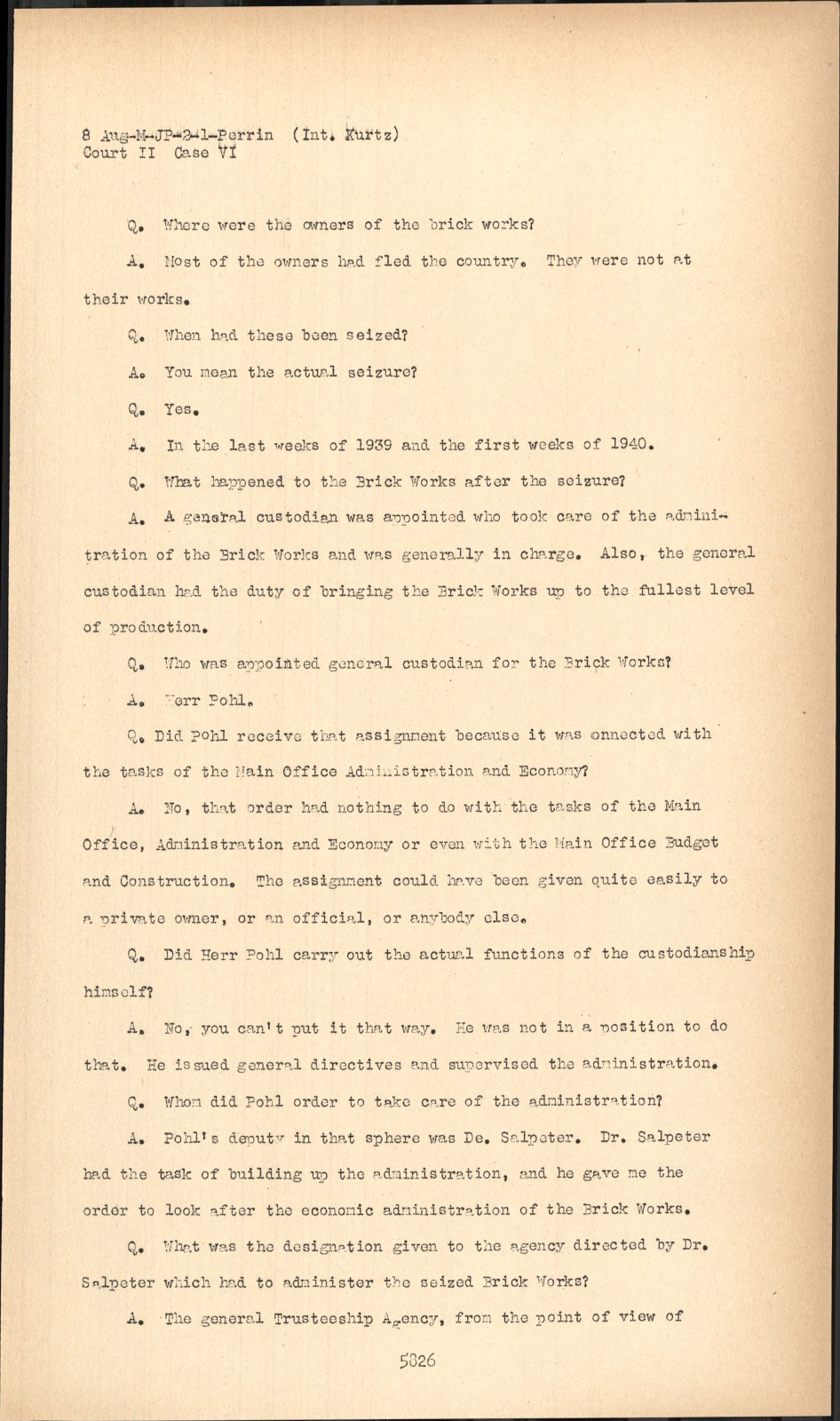 8 Aug-M-JP-2-1-Perrin (Int. Kurtz)
Court II Case VI

Q. Where were the owners of the brick works?

A. Most of the owners had fled the country. They were not at their works.

Q. When had these been seized?

A. You mean the actual seizure?

Q. Yes.

A. In the last weeks of 1939 and the first weeks of 1940.

Q. What happened to the Brick Works after the seizure?

A. A general custodian was appointed who took care of the administration of the Brick Works and was generally in charge. Also, the general custodian had the duty of bringing the Brick Works up to the fullest level of production.

Q. Who was appointed general custodian for the Brick Works?

A. Herr Pohl.

Q. Did Pohl receive that assignment because it was onnected with the tasks of the Main Office Administration and Economy?

A. No, that order had nothing to do with the tasks of the Main Office, Administration and Economy or even with the Main Office Budget and Construction. The assignment could have been given quite easily to a private owner, or an official, or anybody else.

Q. Did Herr Pohl carry out the actual functions of the custodianship himself?

A. No, you can't put it that way. He was not in a position to do that. He issued general directives and supervised the administration.

Q. Whom did Pohl order to take care of the administration?

A. Pohl's deputy in that sphere was De. Salpeter. Dr. Salpeter had the task of building up the administration, and he gave me the order to look after the economic administration of the Brick Works.

Q. What was the designation given to the agency directed by Dr. Salpeter which had to administer the seized Brick Works?

A. The general Trusteeship Agency, from the point of view of

5826